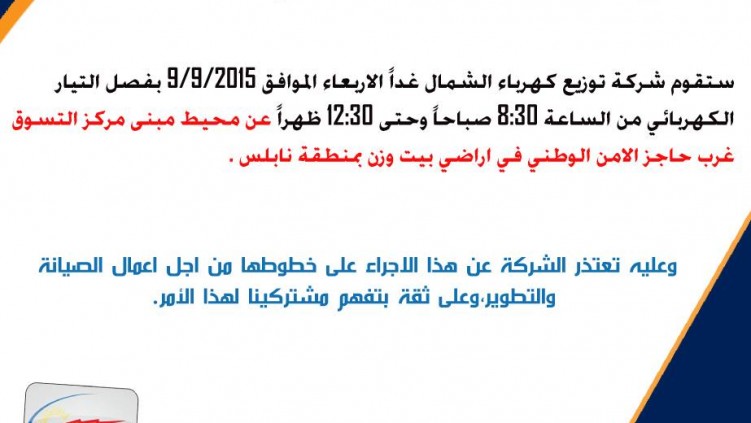 ستقوم شركة توزيع كهرباء الشمال غداً الاربعاء الموافق 9/9/2015 بفصل التيار الكهربائي من الساعة 8:30 صباحاً وحتى 12:30 ظهراً عن محيط مبنى مركز التسوق غرب حاجز الامن الوطني في اراضي بيت وزن بمنطقة نابلس .

وعليه تعتذر الشركة عن هذا الاجراء على خطوطها من اجل اعمال الصيانة والتطوير،وعلى ثقة بتفهم مشتركينا لهذا الأمر.